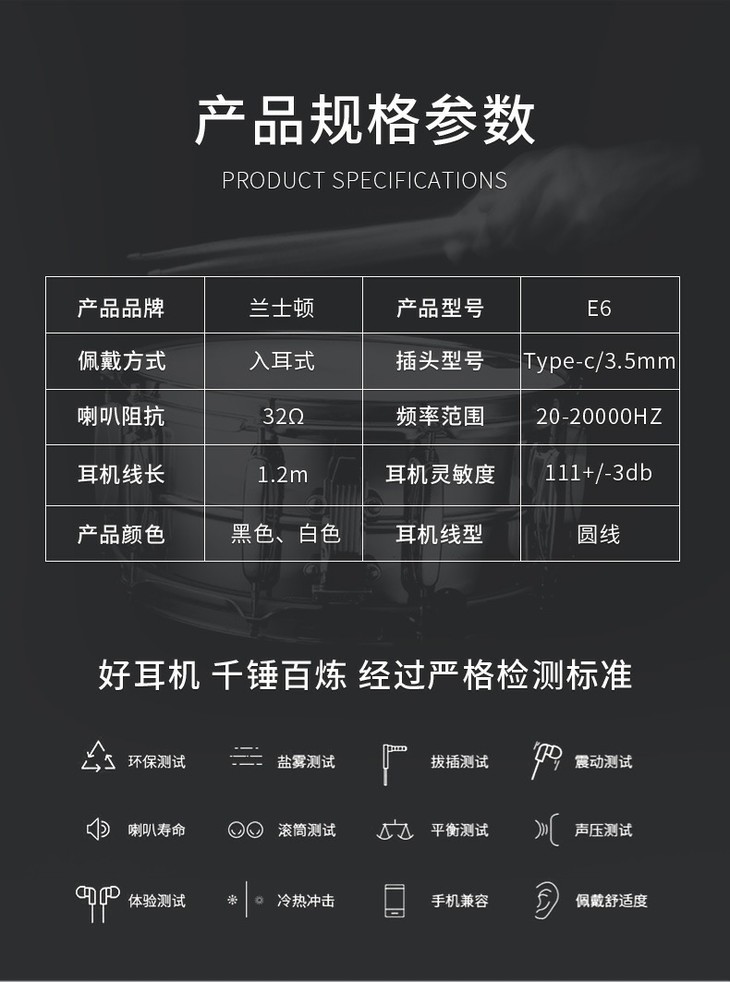 产品规格参数

PRODUCT SPECIFICATIONS

| 产品品牌 | 兰士顿 | 产品型号 | E6 |
|---|---|---|---|
| 佩戴方式 | 入耳式 | 插头型号 | Type-c/3.5mm |
| 喇叭阻抗 | 32Ω | 频率范围 | 20-20000HZ |
| 耳机线长 | 1.2m | 耳机灵敏度 | 111+/-3db |
| 产品颜色 | 黑色、白色 | 耳机线型 | 圆线 |

好耳机 千锤百炼 经过严格检测标准

环保测试 盐雾测试 拔插测试 震动测试

喇叭寿命 滚筒测试 平衡测试 声压测试

体验测试 冷热冲击 手机兼容 佩戴舒适度